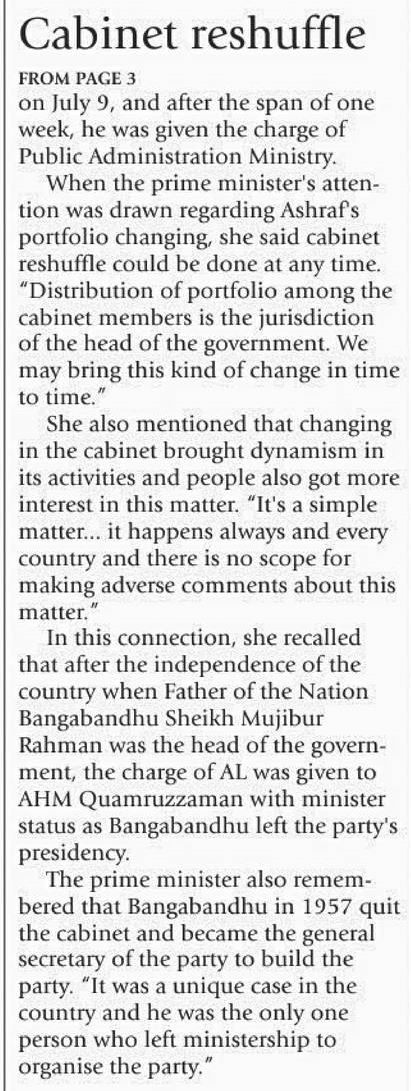 Cabinet reshuffle

FROM PAGE 3

on July 9, and after the span of one week, he was given the charge of Public Administration Ministry.

When the prime minister's attention was drawn regarding Ashraf's portfolio changing, she said cabinet reshuffle could be done at any time. "Distribution of portfolio among the cabinet members is the jurisdiction of the head of the government. We may bring this kind of change in time to time."

She also mentioned that changing in the cabinet brought dynamism in its activities and people also got more interest in this matter. "It's a simple matter... it happens always and every country and there is no scope for making adverse comments about this matter."

In this connection, she recalled that after the independence of the country when Father of the Nation Bangabandhu Sheikh Mujibur Rahman was the head of the government, the charge of AL was given to AHM Quamruzzaman with minister status as Bangabandhu left the party's presidency.

The prime minister also remembered that Bangabandhu in 1957 quit the cabinet and became the general secretary of the party to build the party. "It was a unique case in the country and he was the only one person who left ministership to organise the party."